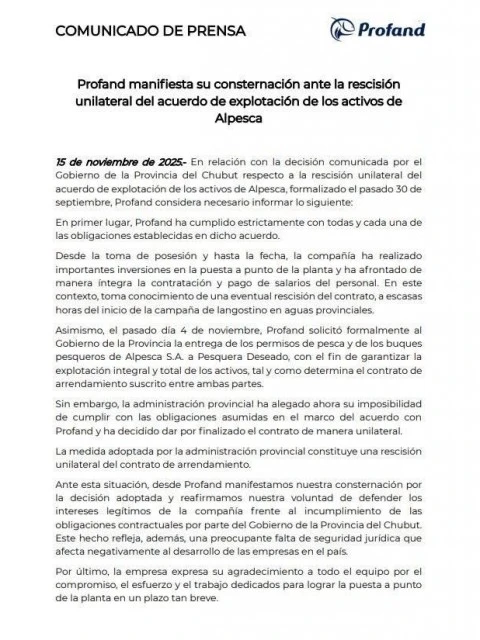 COMUNICADO DE PRENSA

Profand

Profand manifiesta su consternación ante la rescisión unilateral del acuerdo de explotación de los activos de Alpesca

15 de noviembre de 2025.- En relación con la decisión comunicada por el Gobierno de la Provincia del Chubut respecto a la rescisión unilateral del acuerdo de explotación de los activos de Alpesca, formalizado el pasado 30 de septiembre, Profand considera necesario informar lo siguiente:

En primer lugar, Profand ha cumplido estrictamente con todas y cada una de las obligaciones establecidas en dicho acuerdo.

Desde la toma de posesión y hasta la fecha, la compañía ha realizado importantes inversiones en la puesta a punto de la planta y ha afrontado de manera íntegra la contratación y pago de salarios del personal. En este contexto, toma conocimiento de una eventual rescisión del contrato, a escasas horas del inicio de la campaña de langostino en aguas provinciales.

Asimismo, el pasado día 4 de noviembre, Profand solicitó formalmente al Gobierno de la Provincia la entrega de los permisos de pesca y de los buques pesqueros de Alpesca S.A. a Pesquera Deseado, con el fin de garantizar la explotación integral y total de los activos, tal y como determina el contrato de arrendamiento suscrito entre ambas partes.

Sin embargo, la administración provincial ha alegado ahora su imposibilidad de cumplir con las obligaciones asumidas en el marco del acuerdo con Profand y ha decidido dar por finalizado el contrato de manera unilateral.

La medida adoptada por la administración provincial constituye una rescisión unilateral del contrato de arrendamiento.

Ante esta situación, desde Profand manifestamos nuestra consternación por la decisión adoptada y reafirmamos nuestra voluntad de defender los intereses legítimos de la compañía frente al incumplimiento de las obligaciones contractuales por parte del Gobierno de la Provincia del Chubut. Este hecho refleja, además, una preocupante falta de seguridad jurídica que afecta negativamente al desarrollo de las empresas en el país.

Por último, la empresa expresa su agradecimiento a todo el equipo por el compromiso, el esfuerzo y el trabajo dedicados para lograr la puesta a punto de la planta en un plazo tan breve.